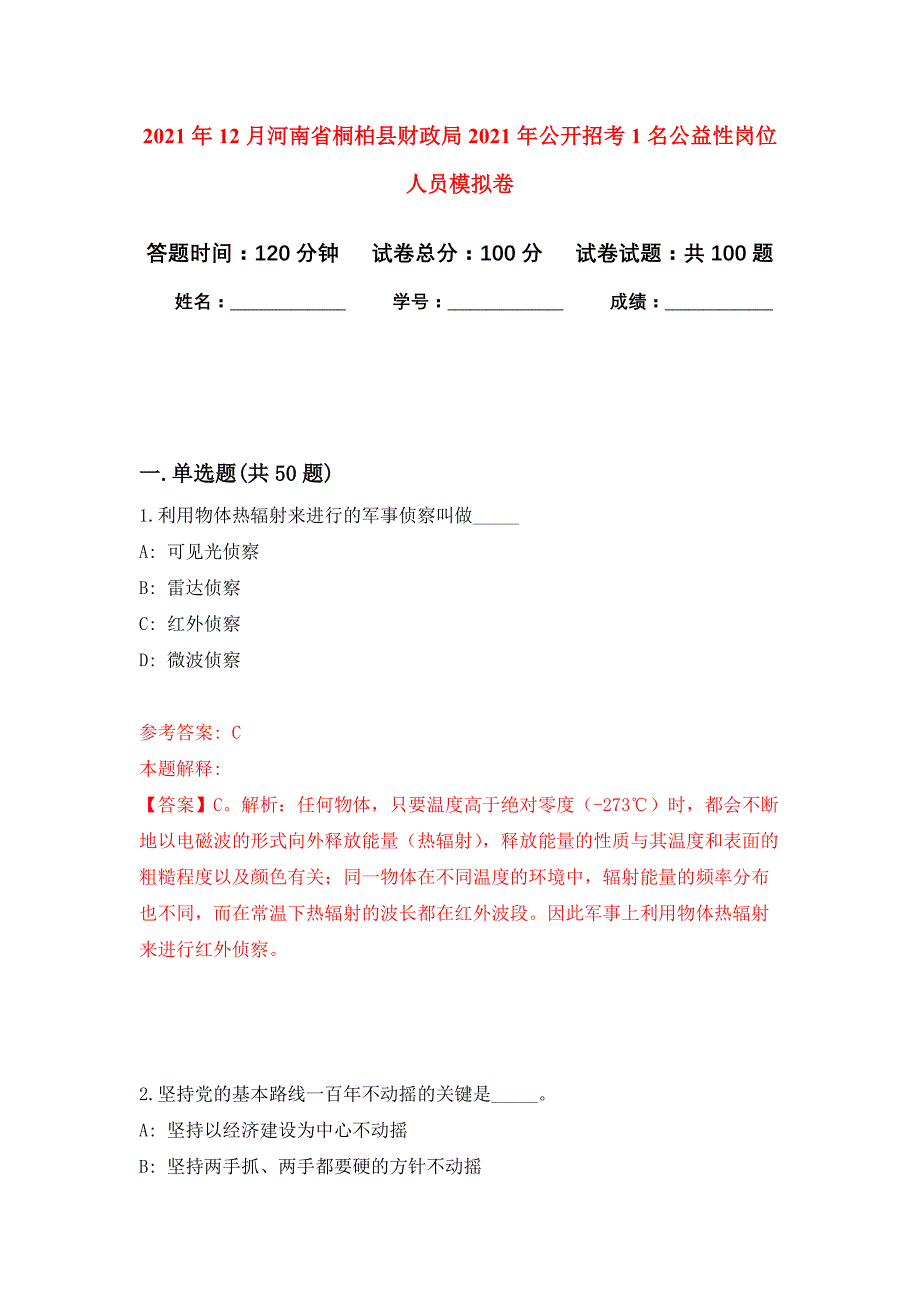 2021年12月河南省桐柏县财政局2021年公开招考1名公益性岗位人员模拟卷

答题时间：120分钟　试卷总分：100分　试卷试题：共100题

姓名：____________　学号：____________　成绩：___________

一.单选题(共50题)

1.利用物体热辐射来进行的军事侦察叫做_____

A: 可见光侦察

B: 雷达侦察

C: 红外侦察

D: 微波侦察

参考答案: C

本题解释:

【答案】C。解析：任何物体，只要温度高于绝对零度（-273℃）时，都会不断地以电磁波的形式向外释放能量（热辐射），释放能量的性质与其温度和表面的粗糙程度以及颜色有关；同一物体在不同温度的环境中，辐射能量的频率分布也不同，而在常温下热辐射的波长都在红外波段。因此军事上利用物体热辐射来进行红外侦察。

2.坚持党的基本路线一百年不动摇的关键是_____。

A: 坚持以经济建设为中心不动摇

B: 坚持两手抓、两手都要硬的方针不动摇